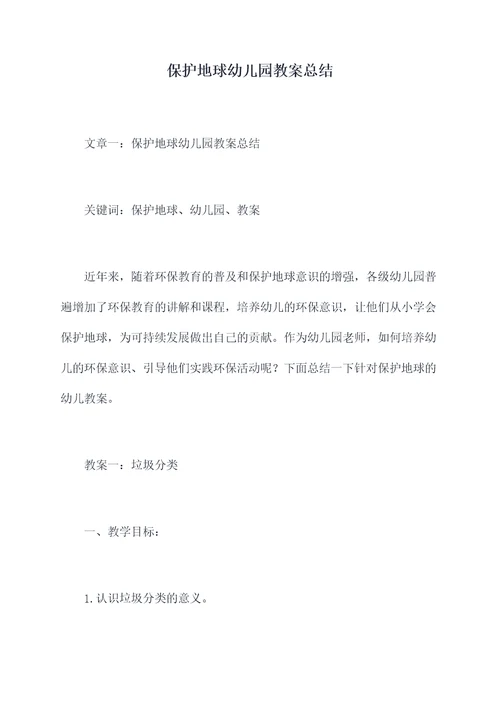 保护地球幼儿园教案总结

文章一：保护地球幼儿园教案总结

关键词：保护地球、幼儿园、教案

近年来，随着环保教育的普及和保护地球意识的增强，各级幼儿园普遍增加了环保教育的讲解和课程，培养幼儿的环保意识，让他们从小学会保护地球，为可持续发展做出自己的贡献。作为幼儿园老师，如何培养幼儿的环保意识、引导他们实践环保活动呢？下面总结一下针对保护地球的幼儿教案。

教案一：垃圾分类

一、教学目标：

1.认识垃圾分类的意义。